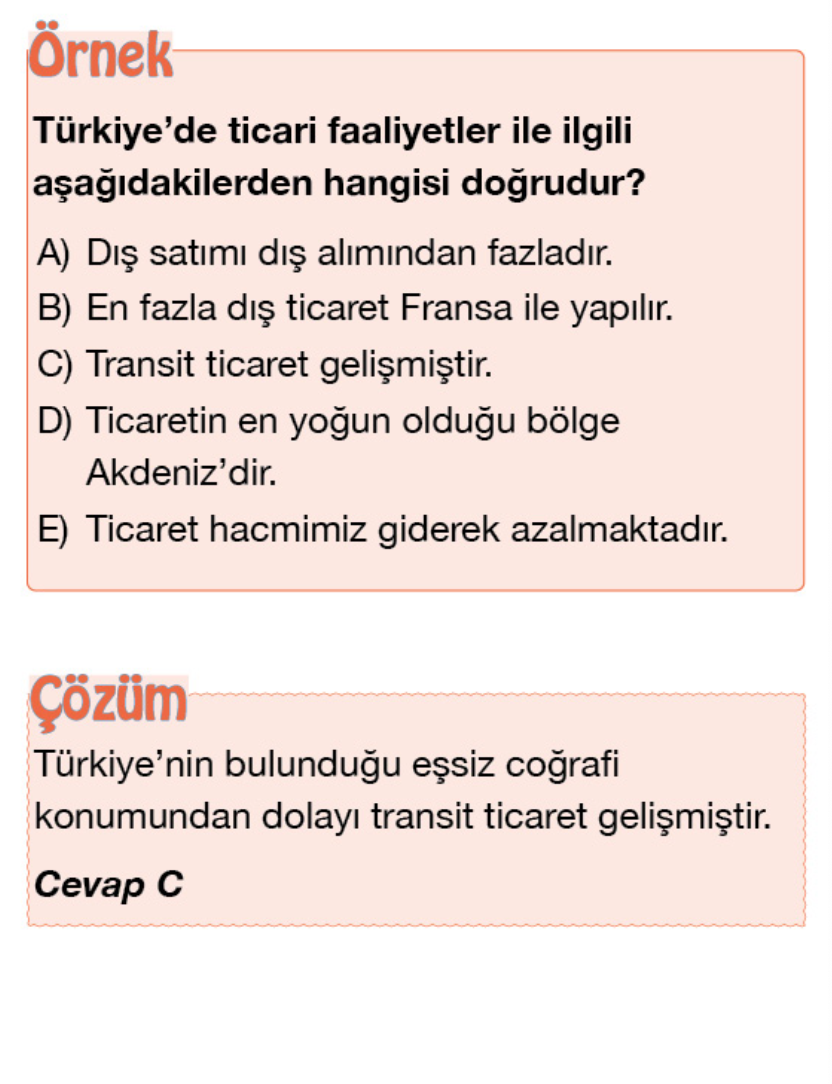 Örnek

Türkiye'de ticari faaliyetler ile ilgili aşağıdakilerden hangisi doğrudur?

A) Dış satımı dış alımından fazladır.
B) En fazla dış ticaret Fransa ile yapılır.
C) Transit ticaret gelişmiştir.
D) Ticaretin en yoğun olduğu bölge Akdeniz'dir.
E) Ticaret hacmimiz giderek azalmaktadır.

Çözüm

Türkiye'nin bulunduğu eşsiz coğrafi konumundan dolayı transit ticaret gelişmiştir.

Cevap C